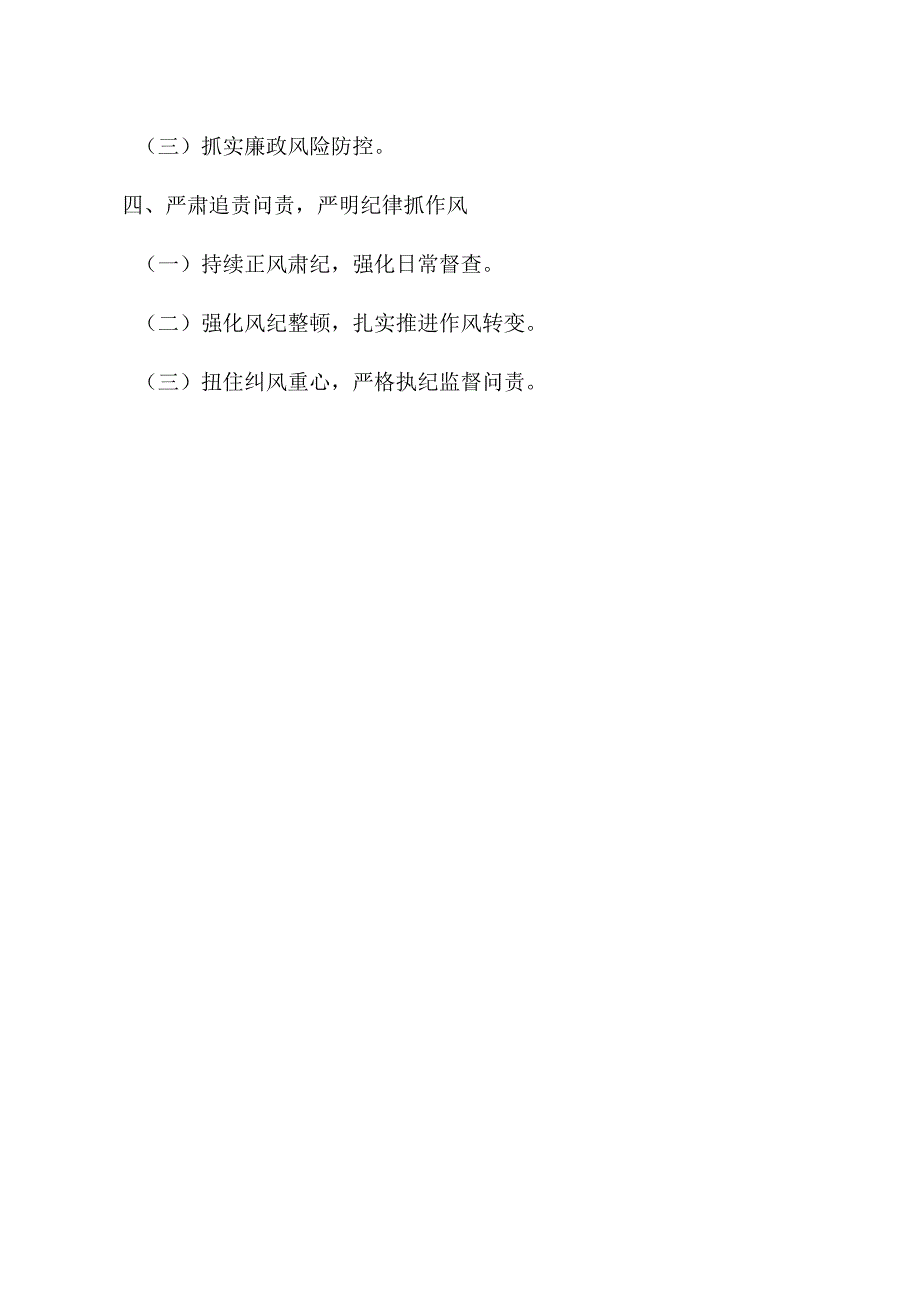 （三）抓实廉政风险防控。

四、严肃追责问责，严明纪律抓作风

（一）持续正风肃纪，强化日常督查。

（二）强化风纪整顿，扎实推进作风转变。

（三）扭住纠风重心，严格执纪监督问责。